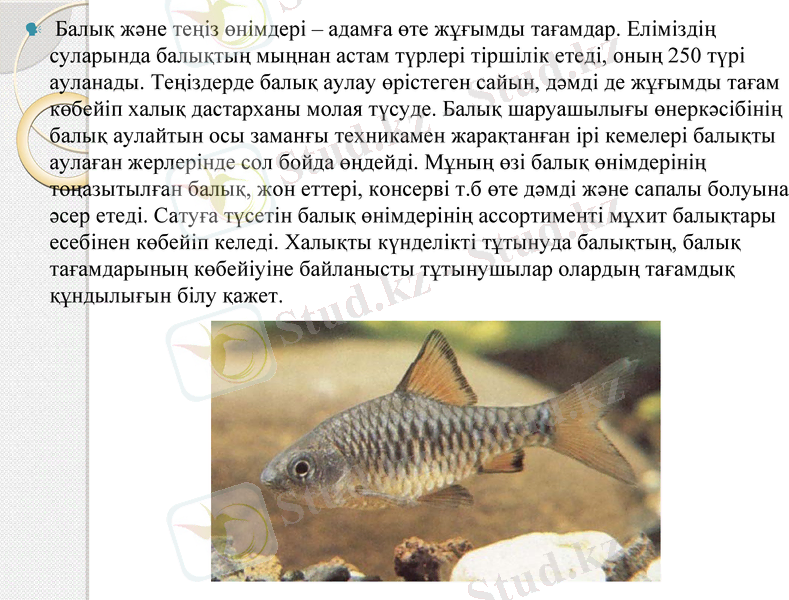 Балық және теңіз өнімдері – адамға өте жұғымды тағамдар. Еліміздің суларында балықтың мыңнан астам түрлері тіршілік етеді, оның 250 түрі ауланады. Теңіздерде балық аулау өрістеген сайын, дәмді де жұғымды тағам көбейіп халық дастарханы молая түсуде. Балық шаруашылығы өнеркәсібінің балық аулайтын осы заманғы техникамен жарақтанған ірі кемелері балықты аулаған жерлерінде сол бойда өңдейді. Мұның өзі балық өнімдерінің тоңазытылған балық, жон еттері, консерві т.б өте дәмді және сапалы болуына әсер етеді. Сатуға түсетін балық өнімдерінің ассортименті мұхит балықтары есебінен көбейіп келеді. Халықты күнделікті тұтынуда балықтың, балық тағамдарының көбейіуіне байланысты тұтынушылар олардың тағамдық құндылығын білу қажет.

Stud.kz